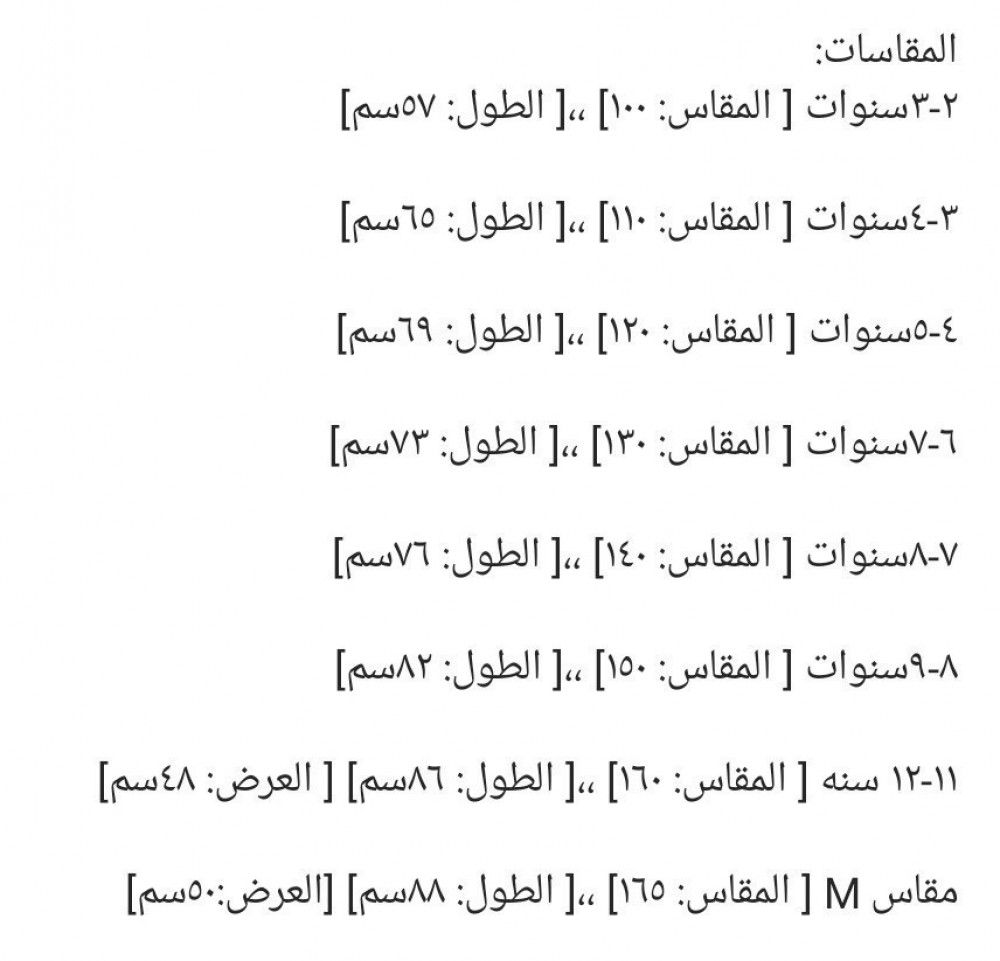 المقاسات:
٢-٣سنوات [ المقاس: ١٠٠] ،،[ الطول: ٥٧سم]

٣-٤سنوات [ المقاس: ١١٠] ،،[ الطول: ٦٥سم]

٤-٥سنوات [ المقاس: ١٢٠] ،،[ الطول: ٦٩سم]

٦-٧سنوات [ المقاس: ١٣٠] ،،[ الطول: ٧٣سم]

٧-٨سنوات [ المقاس: ١٤٠] ،،[ الطول: ٧٦سم]

٨-٩سنوات [ المقاس: ١٥٠] ،،[ الطول: ٨٢سم]

١١-١٢ سنه [ المقاس: ١٦٠] ،،[ الطول: ٨٦سم] [ العرض: ٤٨سم]

مقاس M [ المقاس: ١٦٥] ،،[ الطول: ٨٨سم] [العرض:٥٠سم]